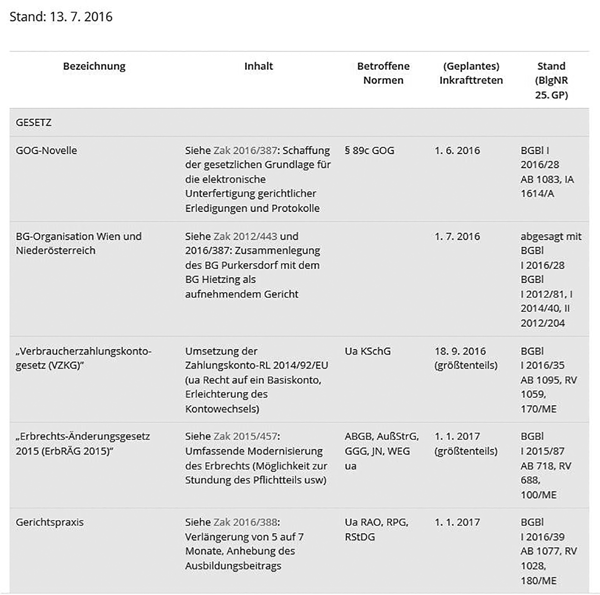 Stand: 13. 7. 2016

| Bezeichnung | Inhalt | Betroffene Normen | (Geplantes) Inkrafttreten | Stand (BlgNR 25. GP) |
|---|---|---|---|---|
| GESETZ | | | | |
| GOG-Novelle | Siehe Zak 2016/387: Schaffung der gesetzlichen Grundlage für die elektronische Unterfertigung gerichtlicher Erledigungen und Protokolle | § 89c GOG | 1. 6. 2016 | BGBl I 2016/28 AB 1083, IA 1614/A |
| BG-Organisation Wien und Niederösterreich | Siehe Zak 2012/443 und 2016/387: Zusammenlegung des BG Purkersdorf mit dem BG Hietzing als aufnehmendem Gericht | | 1. 7. 2016 | abgesagt mit BGBl I 2016/28 BGBl I 2012/81, I 2014/40, II 2012/204 |
| „Verbraucherzahlungskontogesetz (VZKG)" | Umsetzung der Zahlungskonto-RL 2014/92/EU (ua Recht auf ein Basiskonto, Erleichterung des Kontowechsels) | Ua KSchG | 18. 9. 2016 (größtenteils) | BGBl I 2016/35 AB 1095, RV 1059, 170/ME |
| „Erbrechts-Änderungsgesetz 2015 (ErbRÄG 2015)" | Siehe Zak 2015/457: Umfassende Modernisierung des Erbrechts (Möglichkeit zur Stundung des Pflichtteils usw) | ABGB, AußStrG, GGG, JN, WEG ua | 1. 1. 2017 (größtenteils) | BGBl I 2015/87 AB 718, RV 688, 100/ME |
| Gerichtspraxis | Siehe Zak 2016/388: Verlängerung von 5 auf 7 Monate, Anhebung des Ausbildungsbeitrags | Ua RAO, RPG, RStDG | 1. 1. 2017 | BGBl I 2016/39 AB 1077, RV 1028, 180/ME |